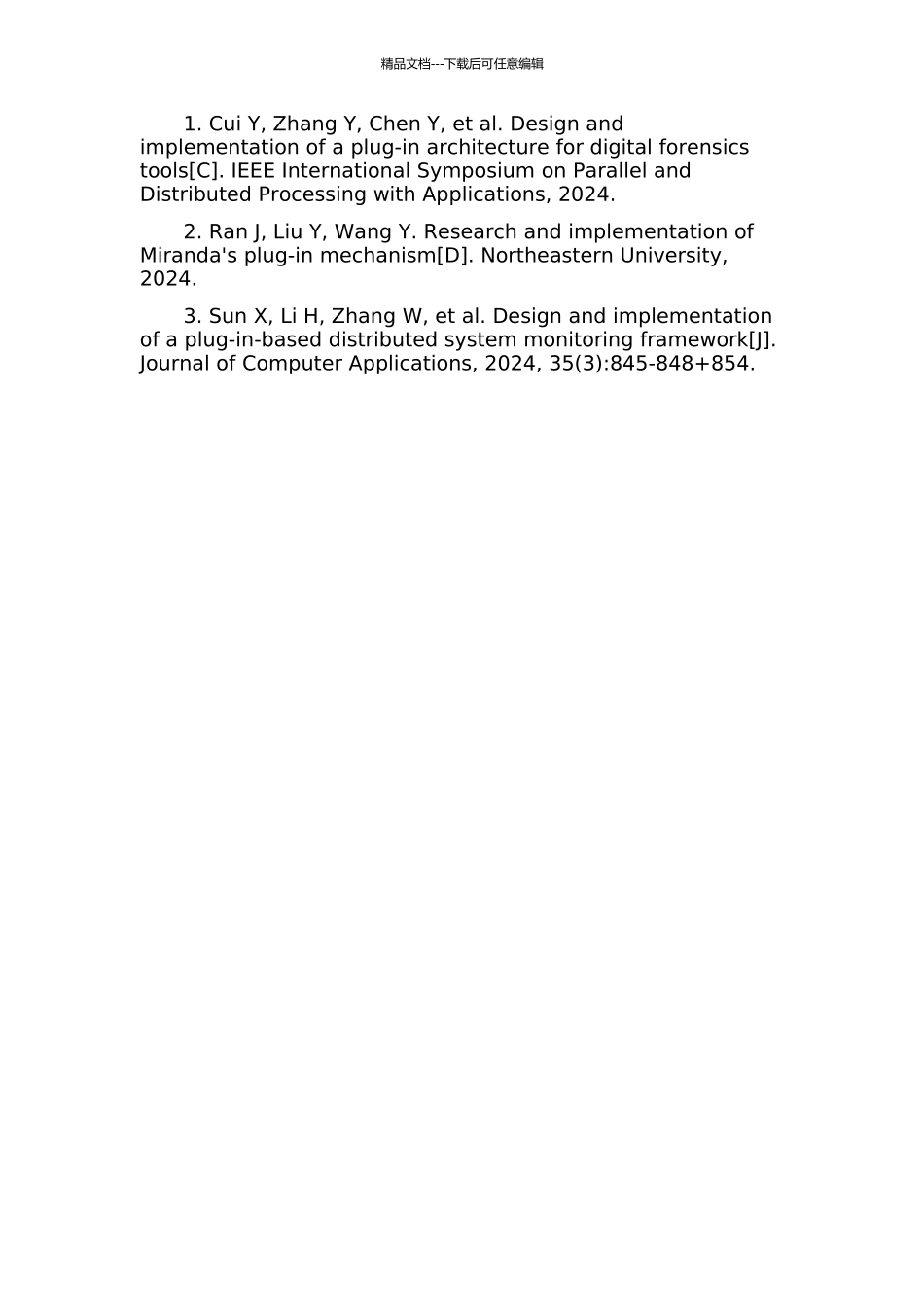 精品文档---下载后可任意编辑

1. Cui Y, Zhang Y, Chen Y, et al. Design and implementation of a plug-in architecture for digital forensics tools[C]. IEEE International Symposium on Parallel and Distributed Processing with Applications, 2024.

2. Ran J, Liu Y, Wang Y. Research and implementation of Miranda's plug-in mechanism[D]. Northeastern University, 2024.

3. Sun X, Li H, Zhang W, et al. Design and implementation of a plug-in-based distributed system monitoring framework[J]. Journal of Computer Applications, 2024, 35(3):845-848+854.